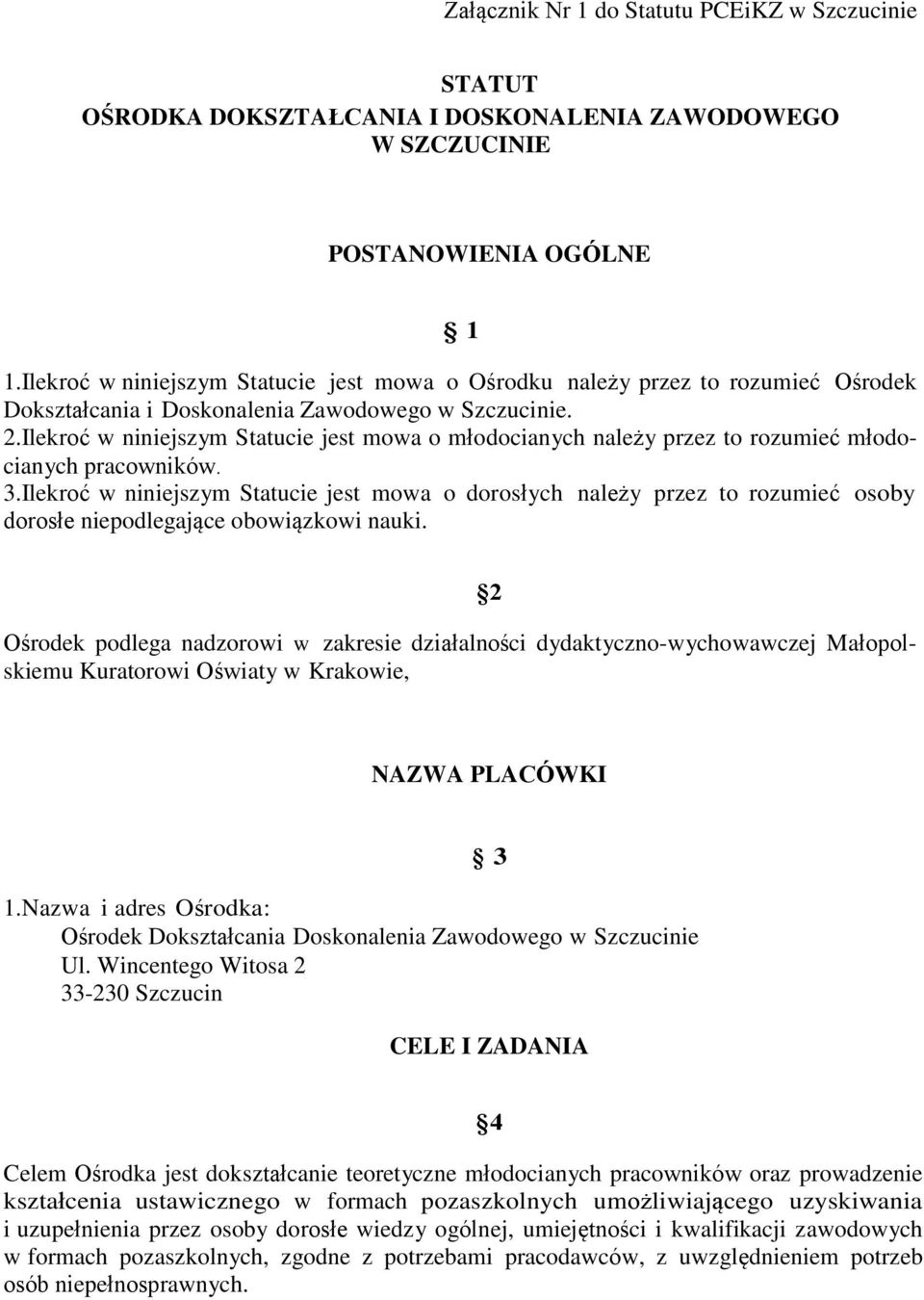 Załącznik Nr 1 do Statutu PCEiKZ w Szczucinie

STATUT
OŚRODKA DOKSZTAŁCANIA I DOSKONALENIA ZAWODOWEGO
W SZCZUCINIE

POSTANOWIENIA OGÓLNE

§ 1

1.Ilekroć w niniejszym Statucie jest mowa o Ośrodku należy przez to rozumieć Ośrodek Dokształcania i Doskonalenia Zawodowego w Szczucinie.
2.Ilekroć w niniejszym Statucie jest mowa o młodocianych należy przez to rozumieć młodocianych pracowników.
3.Ilekroć w niniejszym Statucie jest mowa o dorosłych należy przez to rozumieć osoby dorosłe niepodlegające obowiązkowi nauki.

§2

Ośrodek podlega nadzorowi w zakresie działalności dydaktyczno-wychowawczej Małopolskiemu Kuratorowi Oświaty w Krakowie,

NAZWA PLACÓWKI

§ 3

1.Nazwa i adres Ośrodka:
Ośrodek Dokształcania Doskonalenia Zawodowego w Szczucinie
Ul. Wincentego Witosa 2
33-230 Szczucin

CELE I ZADANIA

§4

Celem Ośrodka jest dokształcanie teoretyczne młodocianych pracowników oraz prowadzenie kształcenia ustawicznego w formach pozaszkolnych umożliwiającego uzyskiwania i uzupełnienia przez osoby dorosłe wiedzy ogólnej, umiejętności i kwalifikacji zawodowych w formach pozaszkolnych, zgodne z potrzebami pracodawców, z uwzględnieniem potrzeb osób niepełnosprawnych.